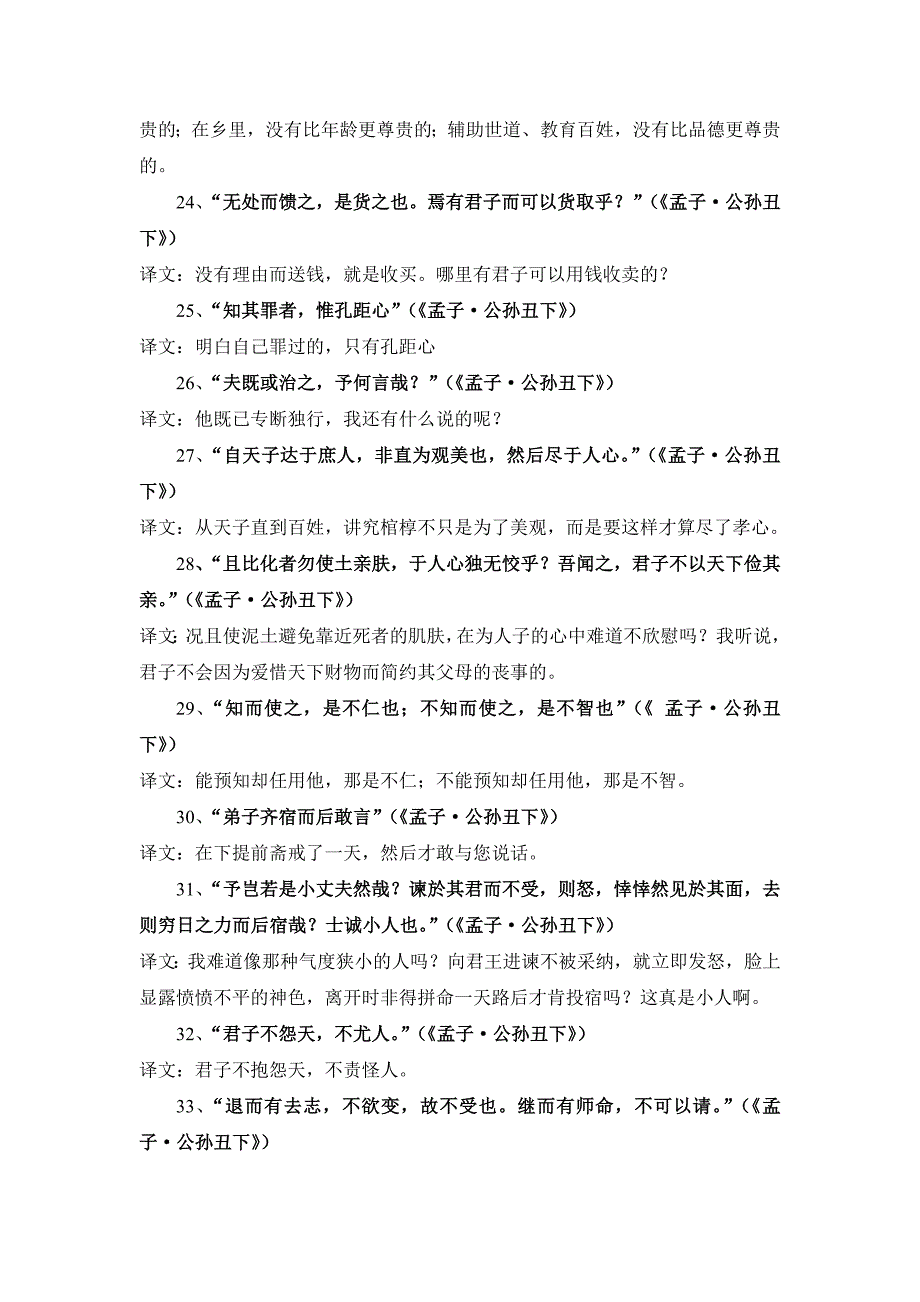 贵的；在乡里，没有比年龄更尊贵的；辅助世道、教育百姓，没有比品德更尊贵的。

24、“无处而馈之，是货之也。焉有君子而可以货取乎？”（《孟子·公孙丑下》）

译文：没有理由而送钱，就是收买。哪里有君子可以用钱收卖的？

25、“知其罪者，惟孔距心”（《孟子·公孙丑下》）

译文：明白自己罪过的，只有孔距心

26、“夫既或治之，予何言哉？”（《孟子·公孙丑下》）

译文：他既已专断独行，我还有什么说的呢？

27、“自天子达于庶人，非直为观美也，然后尽于人心。”（《孟子·公孙丑下》）

译文：从天子直到百姓，讲究棺椁不只是为了美观，而是要这样才算尽了孝心。

28、“且比化者勿使土亲肤，于人心独无恔乎？吾闻之，君子不以天下俭其亲。”（《孟子·公孙丑下》）

译文：况且使泥土避免靠近死者的肌肤，在为人子的心中难道不欣慰吗？我听说，君子不会因为爱惜天下财物而简约其父母的丧事的。

29、“知而使之，是不仁也；不知而使之，是不智也”（《 孟子·公孙丑下》）

译文：能预知却任用他，那是不仁；不能预知却任用他，那是不智。

30、“弟子齐宿而后敢言”（《孟子·公孙丑下》）

译文：在下提前斋戒了一天，然后才敢与您说话。

31、“予岂若是小丈夫然哉？谏於其君而不受，则怒，悻悻然见於其面，去则穷日之力而后宿哉？士诚小人也。”（《孟子·公孙丑下》）

译文：我难道像那种气度狭小的人吗？向君王进谏不被采纳，就立即发怒，脸上显露愤愤不平的神色，离开时非得拼命一天路后才肯投宿吗？这真是小人啊。

32、“君子不怨天，不尤人。”（《孟子·公孙丑下》）

译文：君子不抱怨天，不责怪人。

33、“退而有去志，不欲变，故不受也。继而有师命，不可以请。”（《孟子·公孙丑下》）